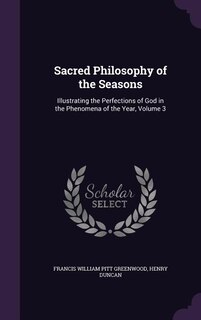 Sacred Philosophy of the Seasons

Illustrating the Perfections of God in the Phenomena of the Year, Volume 3

Scholar SELECT

FRANCIS WILLIAM PITT GREENWOOD, HENRY DUNCAN